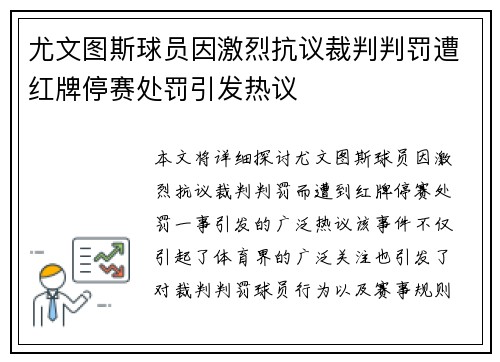 尤文图斯球员因激烈抗议裁判判罚遭红牌停赛处罚引发热议

本文将详细探讨尤文图斯球员因激烈抗议裁判判罚而遭到红牌停赛处罚一事引发的广泛热议该事件不仅引起了体育界的广泛关注也引发了对裁判判罚球员行为以及赛事规则